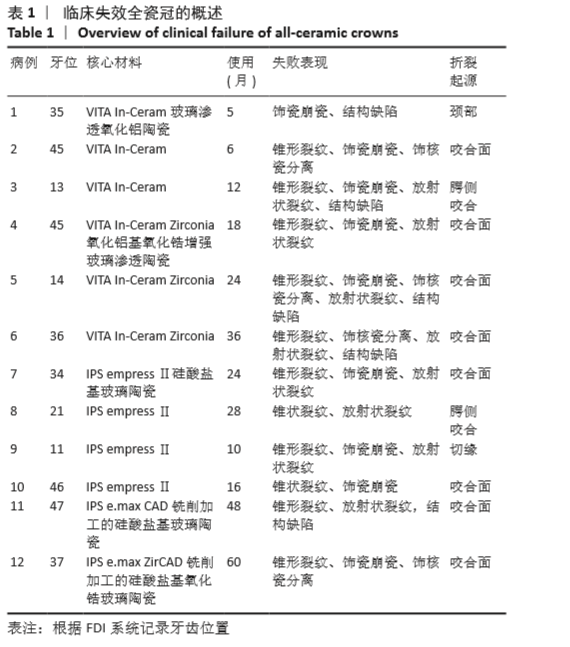 表 1 ｜ 临床失效全瓷冠的概述
Table 1 ｜ Overview of clinical failure of all-ceramic crowns

| 病例 | 牙位 | 核心材料 | 使用（月） | 失败表现 | 折裂起源 |
|---|---|---|---|---|---|
| 1 | 35 | VITA In-Ceram 玻璃渗透氧化铝陶瓷 | 5 | 饰瓷崩瓷、结构缺陷 | 颈部 |
| 2 | 45 | VITA In-Ceram | 6 | 锥形裂纹、饰瓷崩瓷、饰核瓷分离 | 咬合面 |
| 3 | 13 | VITA In-Ceram | 12 | 锥形裂纹、饰瓷崩瓷、放射状裂纹、结构缺陷 | 腭侧咬合 |
| 4 | 45 | VITA In-Ceram Zirconia 氧化铝基氧化锆增强玻璃渗透陶瓷 | 18 | 锥形裂纹、饰瓷崩瓷、放射状裂纹 | 咬合面 |
| 5 | 14 | VITA In-Ceram Zirconia | 24 | 锥形裂纹、饰瓷崩瓷、饰核瓷分离、放射状裂纹、结构缺陷 | 咬合面 |
| 6 | 36 | VITA In-Ceram Zirconia | 36 | 锥形裂纹、饰核瓷分离、放射状裂纹、结构缺陷 | 咬合面 |
| 7 | 34 | IPS empress Ⅱ 硅酸盐基玻璃陶瓷 | 24 | 锥形裂纹、饰瓷崩瓷、放射状裂纹 | 咬合面 |
| 8 | 21 | IPS empress Ⅱ | 28 | 锥状裂纹、放射状裂纹 | 腭侧咬合 |
| 9 | 11 | IPS empress Ⅱ | 10 | 锥形裂纹、饰瓷崩瓷、放射状裂纹 | 切缘 |
| 10 | 46 | IPS empress Ⅱ | 16 | 锥状裂纹、饰瓷崩瓷 | 咬合面 |
| 11 | 47 | IPS e.max CAD 铣削加工的硅酸盐基玻璃陶瓷 | 48 | 锥形裂纹、放射状裂纹，结构缺陷 | 咬合面 |
| 12 | 37 | IPS e.max ZirCAD 铣削加工的硅酸盐基氧化锆玻璃陶瓷 | 60 | 锥形裂纹、饰瓷崩瓷、饰核瓷分离 | 咬合面 |

表注：根据 FDI 系统记录牙齿位置